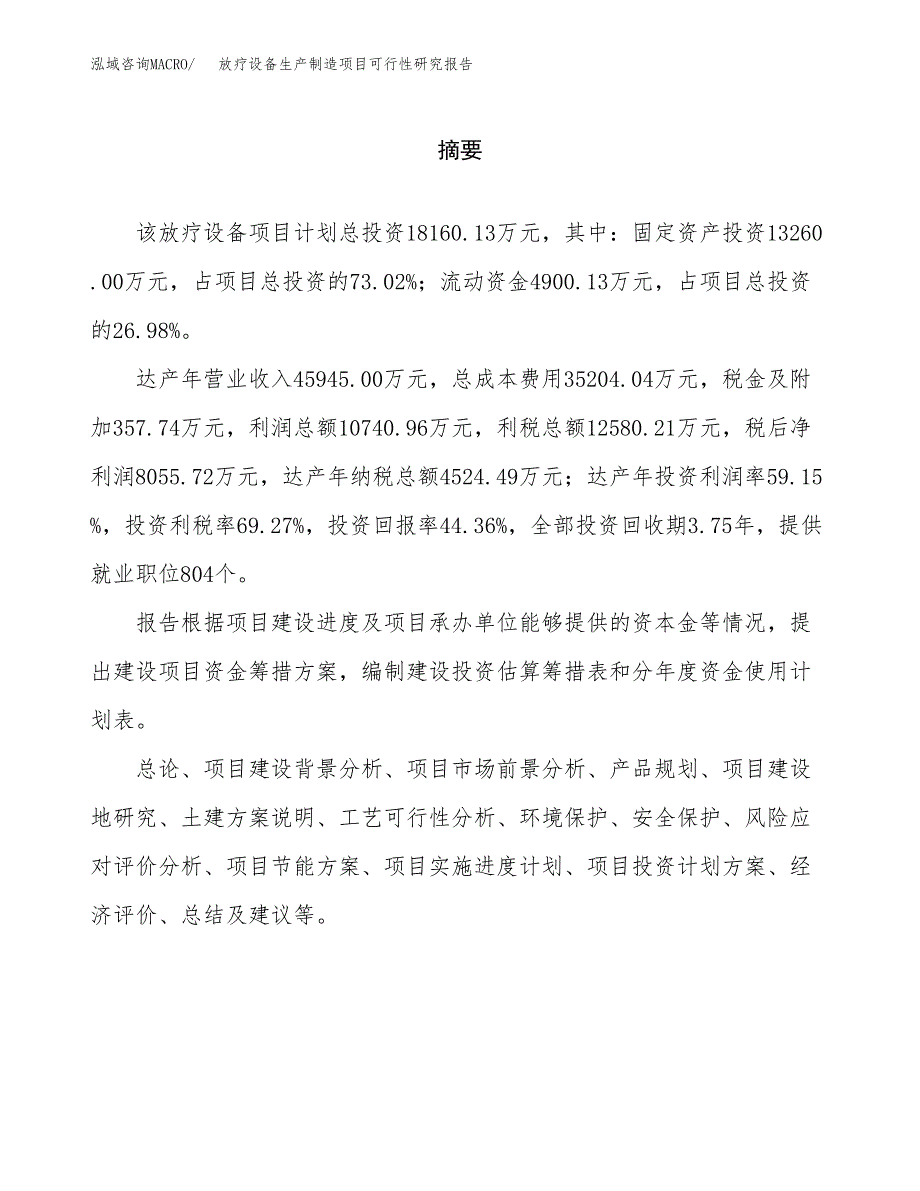 泓域咨询MACRO/　放疗设备生产制造项目可行性研究报告

摘要

该放疗设备项目计划总投资18160.13万元，其中：固定资产投资13260.00万元，占项目总投资的73.02%；流动资金4900.13万元，占项目总投资的26.98%。

达产年营业收入45945.00万元，总成本费用35204.04万元，税金及附加357.74万元，利润总额10740.96万元，利税总额12580.21万元，税后净利润8055.72万元，达产年纳税总额4524.49万元；达产年投资利润率59.15%，投资利税率69.27%，投资回报率44.36%，全部投资回收期3.75年，提供就业职位804个。

报告根据项目建设进度及项目承办单位能够提供的资本金等情况，提出建设项目资金筹措方案，编制建设投资估算筹措表和分年度资金使用计划表。

总论、项目建设背景分析、项目市场前景分析、产品规划、项目建设地研究、土建方案说明、工艺可行性分析、环境保护、安全保护、风险应对评价分析、项目节能方案、项目实施进度计划、项目投资计划方案、经济评价、总结及建议等。